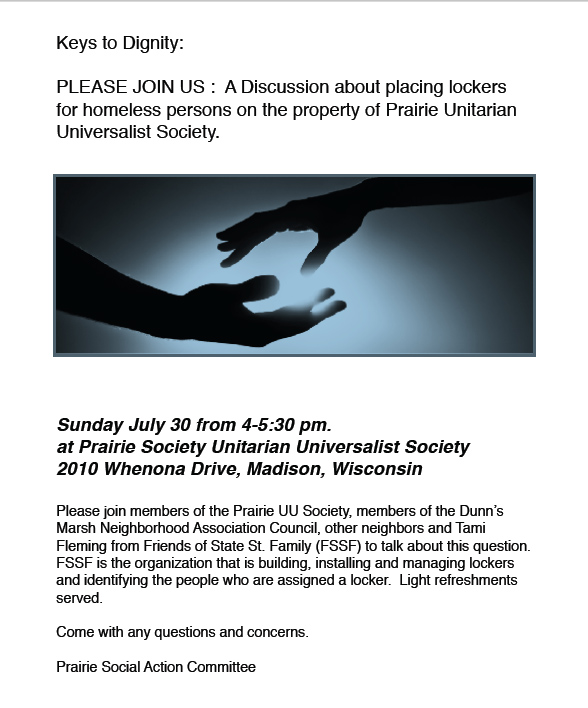 Keys to Dignity:

PLEASE JOIN US : A Discussion about placing lockers for homeless persons on the property of Prairie Unitarian Universalist Society.

Sunday July 30 from 4-5:30 pm.
at Prairie Society Unitarian Universalist Society
2010 Whenona Drive, Madison, Wisconsin

Please join members of the Prairie UU Society, members of the Dunn's Marsh Neighborhood Association Council, other neighbors and Tami Fleming from Friends of State St. Family (FSSF) to talk about this question. FSSF is the organization that is building, installing and managing lockers and identifying the people who are assigned a locker. Light refreshments served.

Come with any questions and concerns.

Prairie Social Action Committee